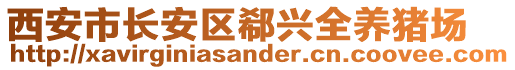 西安市长安区郗兴全养猪场
http://xavirginiasander.cn.coovee.com